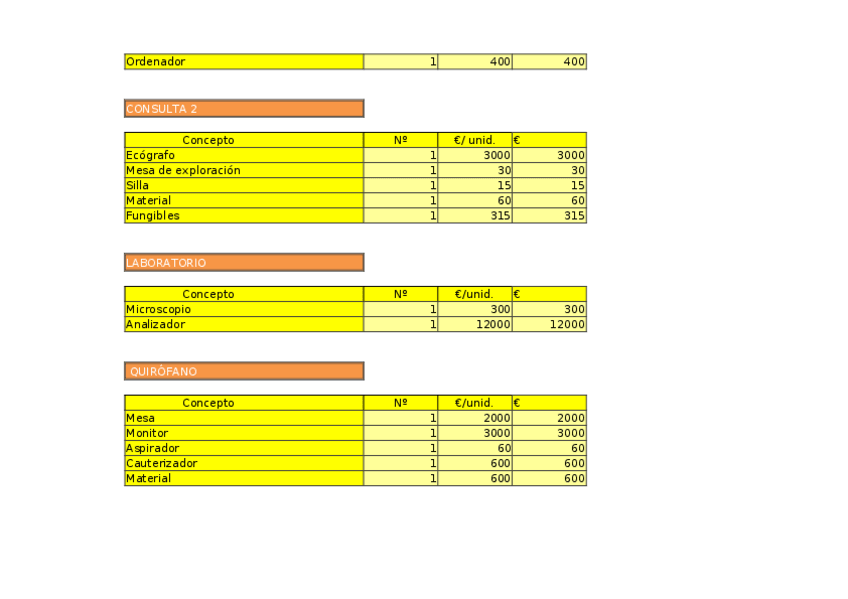 | Ordenador | 1 | 400 | 400 |
|---|---|---|---|

CONSULTA 2

| Concepto | Nº | €/ unid. | € |
|---|---|---|---|
| Ecógrafo | 1 | 3000 | 3000 |
| Mesa de exploración | 1 | 30 | 30 |
| Silla | 1 | 15 | 15 |
| Material | 1 | 60 | 60 |
| Fungibles | 1 | 315 | 315 |

LABORATORIO

| Concepto | Nº | €/unid. | € |
|---|---|---|---|
| Microscopio | 1 | 300 | 300 |
| Analizador | 1 | 12000 | 12000 |

QUIRÓFANO

| Concepto | Nº | €/unid. | € |
|---|---|---|---|
| Mesa | 1 | 2000 | 2000 |
| Monitor | 1 | 3000 | 3000 |
| Aspirador | 1 | 60 | 60 |
| Cauterizador | 1 | 600 | 600 |
| Material | 1 | 600 | 600 |